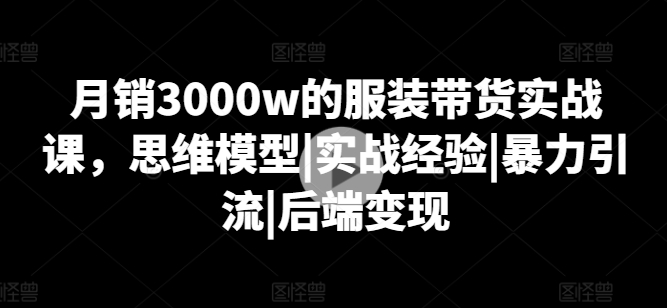 图怪兽 图怪兽 图怪兽

月销3000w的服装带货实战课，思维模型|实战经验|暴力引流|后端变现

图怪兽 图怪兽 图怪兽